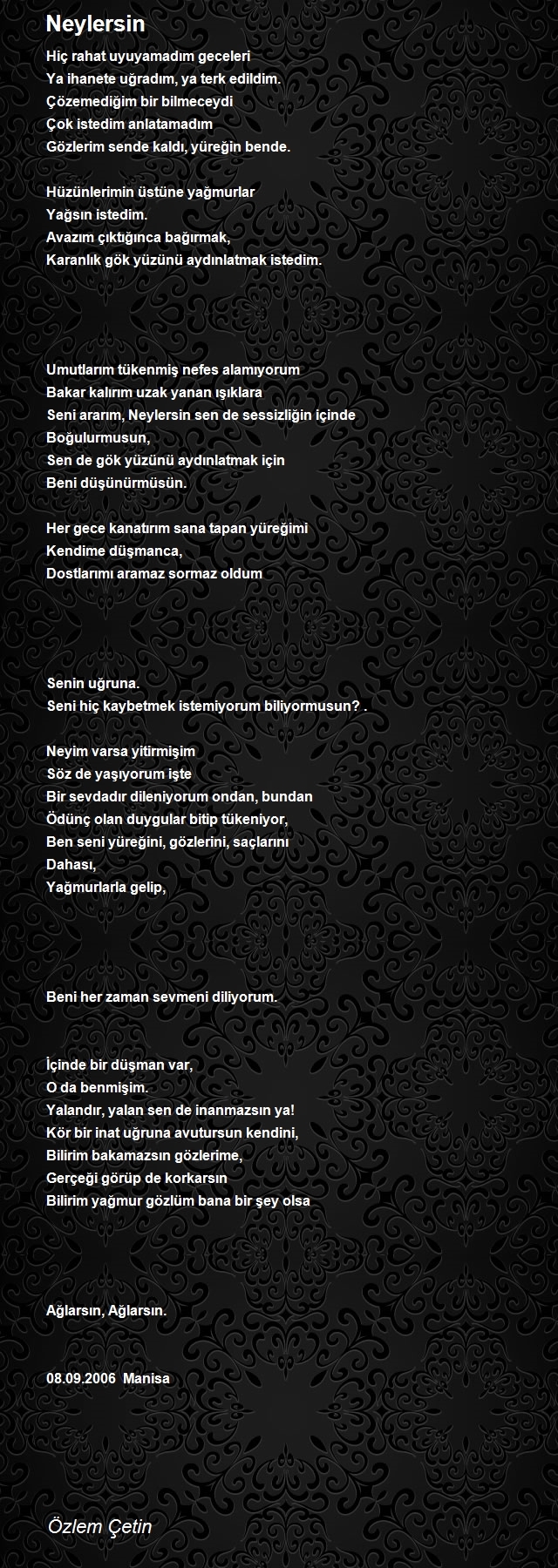 Neylersin

Hiç rahat uyuyamadım geceleri
Ya ihanete uğradım, ya terk edildim.
Çözemediğim bir bilmeceydi
Çok istedim anlatamadım
Gözlerim sende kaldı, yüreğin bende.

Hüzünlerimin üstüne yağmurlar
Yağsın istedim.
Avazım çıktığınca bağırmak,
Karanlık gök yüzünü aydınlatmak istedim.

Umutlarım tükenmiş nefes alamıyorum
Bakar kalırım uzak yanan ışıklara
Seni ararım, Neylersin sen de sessizliğin içinde
Boğulurmusun,
Sen de gök yüzünü aydınlatmak için
Beni düşünürmüsün.

Her gece kanatırım sana tapan yüreğimi
Kendime düşmanca,
Dostlarımı aramaz sormaz oldum

Senin uğruna.
Seni hiç kaybetmek istemiyorum biliyormusun? .

Neyim varsa yitirmişim
Söz de yaşıyorum işte
Bir sevdadır dileniyorum ondan, bundan
Ödünç olan duygular bitip tükeniyor,
Ben seni yüreğini, gözlerini, saçlarını
Dahası,
Yağmurlarla gelip,

Beni her zaman sevmeni diliyorum.

İçinde bir düşman var,
O da benmişim.
Yalandır, yalan sen de inanmazsın ya!
Kör bir inat uğruna avutursun kendini,
Bilirim bakamazsın gözlerime,
Gerçeği görüp de korkarsın
Bilirim yağmur gözlüm bana bir şey olsa

Ağlarsın, Ağlarsın.

08.09.2006 Manisa

Özlem Çetin